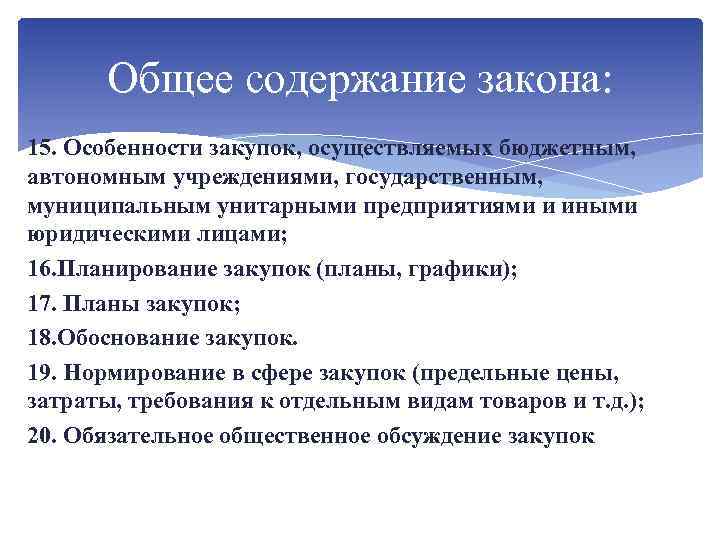 Общее содержание закона:

15. Особенности закупок, осуществляемых бюджетным, автономным учреждениями, государственным, муниципальным унитарными предприятиями и иными юридическими лицами;

16.Планирование закупок (планы, графики);

17. Планы закупок;

18.Обоснование закупок.

19. Нормирование в сфере закупок (предельные цены, затраты, требования к отдельным видам товаров и т.д.);

20. Обязательное общественное обсуждение закупок